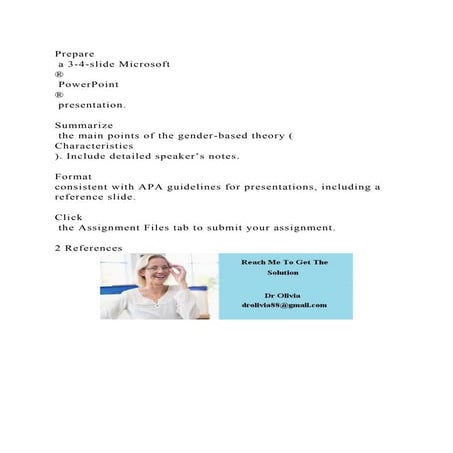 Prepare
a 3-4-slide Microsoft
®
PowerPoint
®
presentation.

Summarize
the main points of the gender-based theory (
Characteristics
). Include detailed speaker's notes.

Format
consistent with APA guidelines for presentations, including a reference slide.

Click
the Assignment Files tab to submit your assignment.

2 References

Reach Me To Get The Solution

Dr Olivia
drolivia88@gmail.com